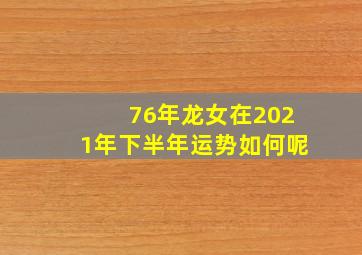 76年龙女在2021年下半年运势如何呢